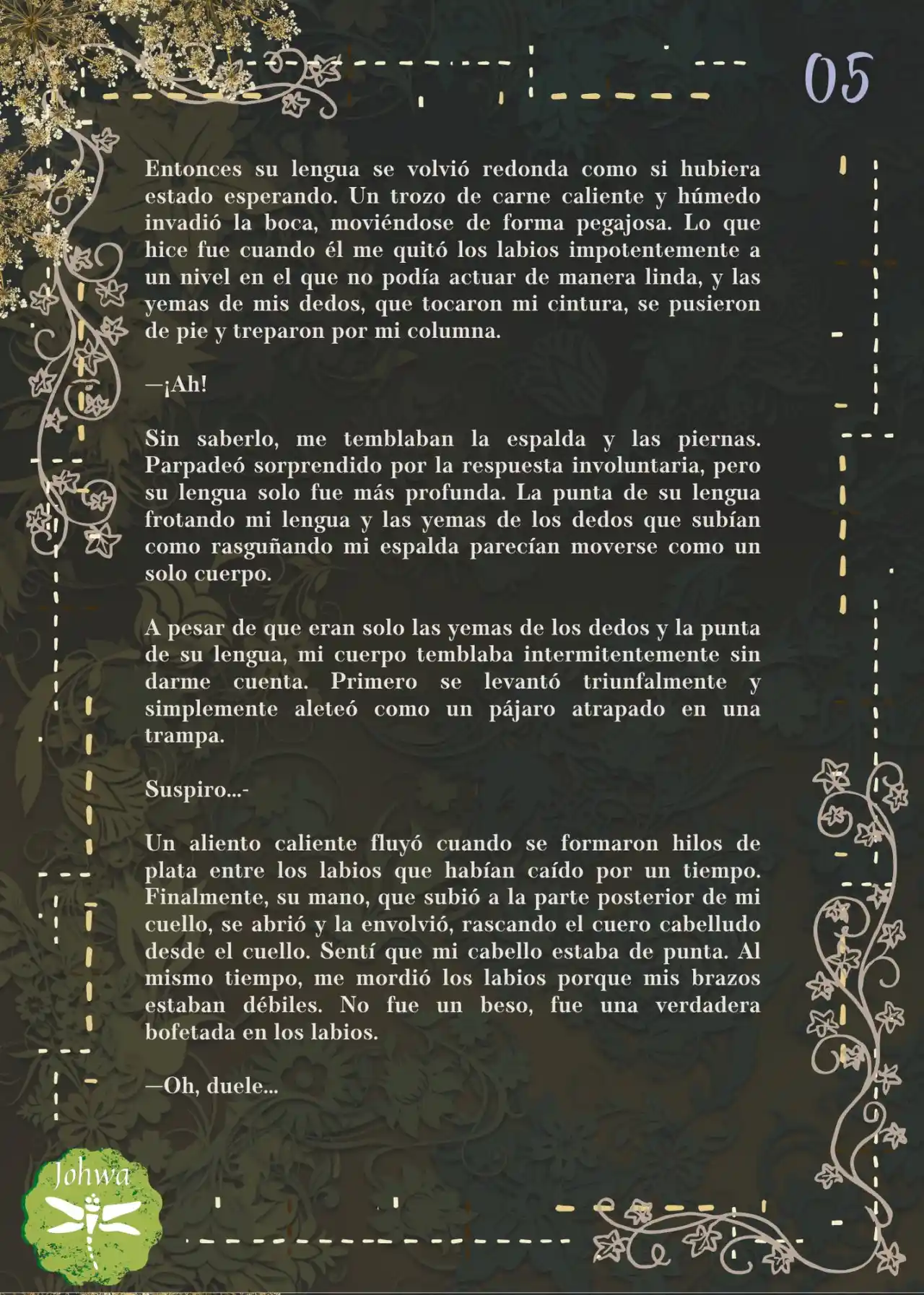 05

Entonces su lengua se volvió redonda como si hubiera estado esperando. Un trozo de carne caliente y húmedo invadió la boca, moviéndose de forma pegajosa. Lo que hice fue cuando él me quitó los labios impotentemente a un nivel en el que no podía actuar de manera linda, y las yemas de mis dedos, que tocaron mi cintura, se pusieron de pie y treparon por mi columna.

—¡Ah!

Sin saberlo, me temblaban la espalda y las piernas. Parpadeó sorprendido por la respuesta involuntaria, pero su lengua solo fue más profunda. La punta de su lengua frotando mi lengua y las yemas de los dedos que subían como rasguñando mi espalda parecían moverse como un solo cuerpo.

A pesar de que eran solo las yemas de los dedos y la punta de su lengua, mi cuerpo temblaba intermitentemente sin darme cuenta. Primero se levantó triunfalmente y simplemente aleteó como un pájaro atrapado en una trampa.

Suspiro...-

Un aliento caliente fluyó cuando se formaron hilos de plata entre los labios que habían caído por un tiempo. Finalmente, su mano, que subió a la parte posterior de mi cuello, se abrió y la envolvió, rascando el cuero cabelludo desde el cuello. Sentí que mi cabello estaba de punta. Al mismo tiempo, me mordió los labios porque mis brazos estaban débiles. No fue un beso, fue una verdadera bofetada en los labios.

—Oh, duele...

Johwa